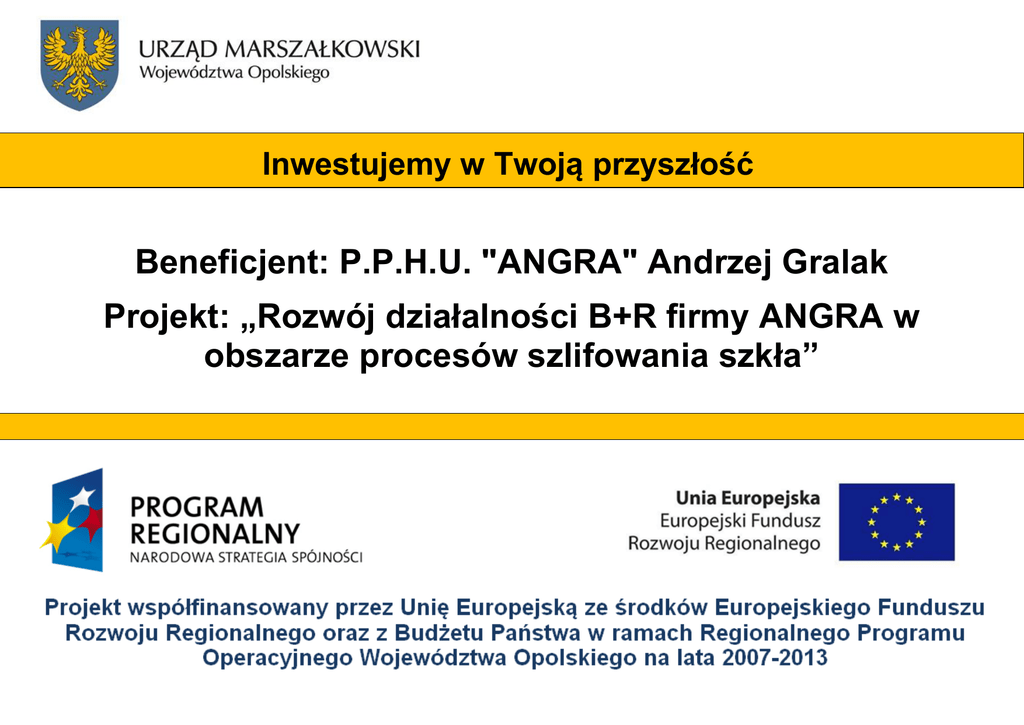 URZĄD MARSZAŁKOWSKI
Województwa Opolskiego

Inwestujemy w Twoją przyszłość

Beneficjent: P.P.H.U. "ANGRA" Andrzej Gralak

Projekt: „Rozwój działalności B+R firmy ANGRA w obszarze procesów szlifowania szkła”

PROGRAM
REGIONALNY
NARODOWA STRATEGIA SPÓJNOŚCI

Unia Europejska
Europejski Fundusz
Rozwoju Regionalnego

Projekt współfinansowany przez Unię Europejską ze środków Europejskiego Funduszu Rozwoju Regionalnego oraz z Budżetu Państwa w ramach Regionalnego Programu Operacyjnego Województwa Opolskiego na lata 2007-2013